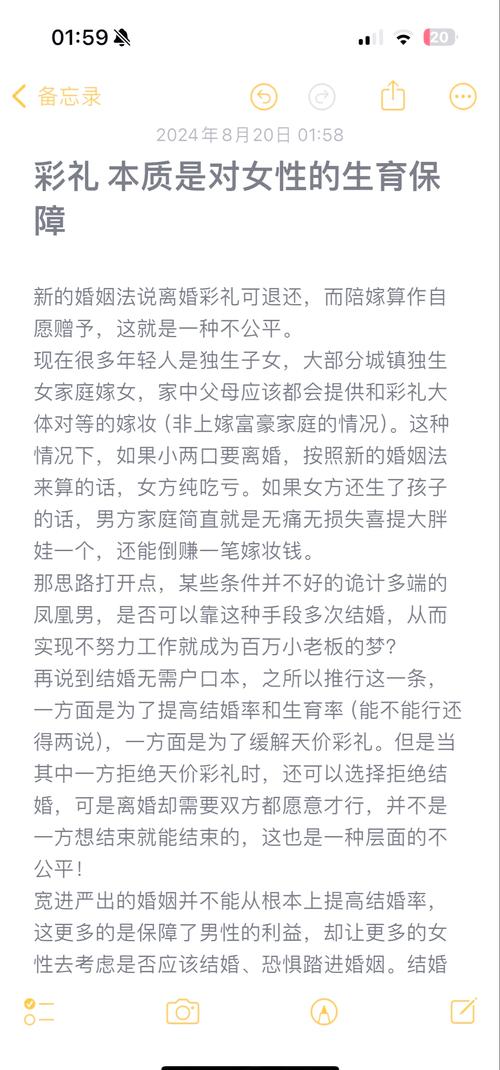 01:59

20

备忘录

2024年8月20日 01:58

彩礼 本质是对女性的生育保障

新的婚姻法说离婚彩礼可退还，而陪嫁算作自愿赠予，这就是一种不公平。
现在很多年轻人是独生子女，大部分城镇独生女家庭嫁女，家中父母应该都会提供和彩礼大体对等的嫁妆（非上嫁富豪家庭的情况）。这种情况下，如果小两口要离婚，按照新的婚姻法来算的话，女方纯吃亏。如果女方还生了孩子的话，男方家庭简直就是无痛无损失喜提大胖娃一个，还能倒赚一笔嫁妆钱。
那思路打开点，某些条件并不好的诡计多端的凤凰男，是否可以靠这种手段多次结婚，从而实现不努力工作就成为百万小老板的梦？
再说到结婚无需户口本，之所以推行这一条，一方面是为了提高结婚率和生育率（能不能行还得两说），一方面是为了缓解天价彩礼。但是当其中一方拒绝天价彩礼时，还可以选择拒绝结婚，可是离婚却需要双方都愿意才行，并不是一方想结束就能结束的，这也是一种层面的不公平！
宽进严出的婚姻并不能从根本上提高结婚率，这更多的是保障了男性的利益，却让更多的女性去考虑是否应该结婚、恐惧踏进婚姻。结婚